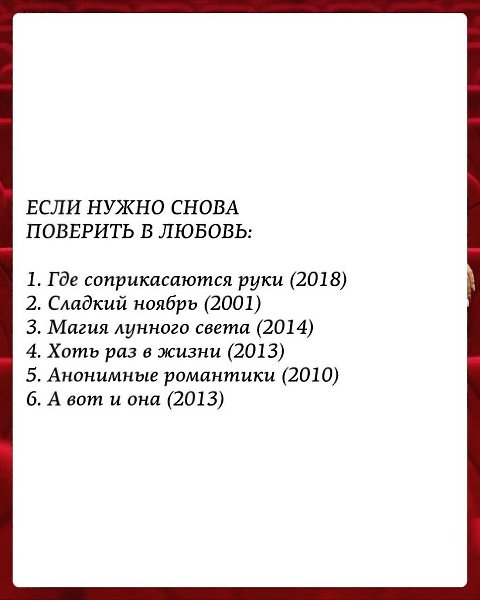 ЕСЛИ НУЖНО СНОВА ПОВЕРИТЬ В ЛЮБОВЬ:

1. Где соприкасаются руки (2018)
2. Сладкий ноябрь (2001)
3. Магия лунного света (2014)
4. Хоть раз в жизни (2013)
5. Анонимные романтики (2010)
6. А вот и она (2013)